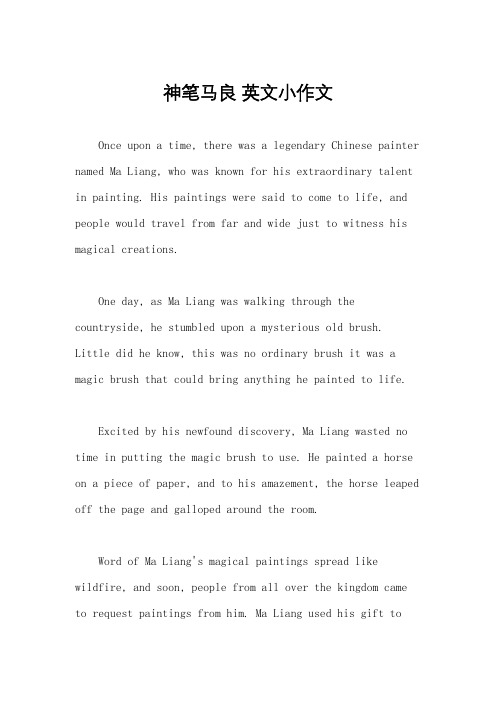 神笔马良 英文小作文

Once upon a time, there was a legendary Chinese painter named Ma Liang, who was known for his extraordinary talent in painting. His paintings were said to come to life, and people would travel from far and wide just to witness his magical creations.

One day, as Ma Liang was walking through the countryside, he stumbled upon a mysterious old brush. Little did he know, this was no ordinary brush it was a magic brush that could bring anything he painted to life.

Excited by his newfound discovery, Ma Liang wasted no time in putting the magic brush to use. He painted a horse on a piece of paper, and to his amazement, the horse leaped off the page and galloped around the room.

Word of Ma Liang's magical paintings spread like wildfire, and soon, people from all over the kingdom came to request paintings from him. Ma Liang used his gift to